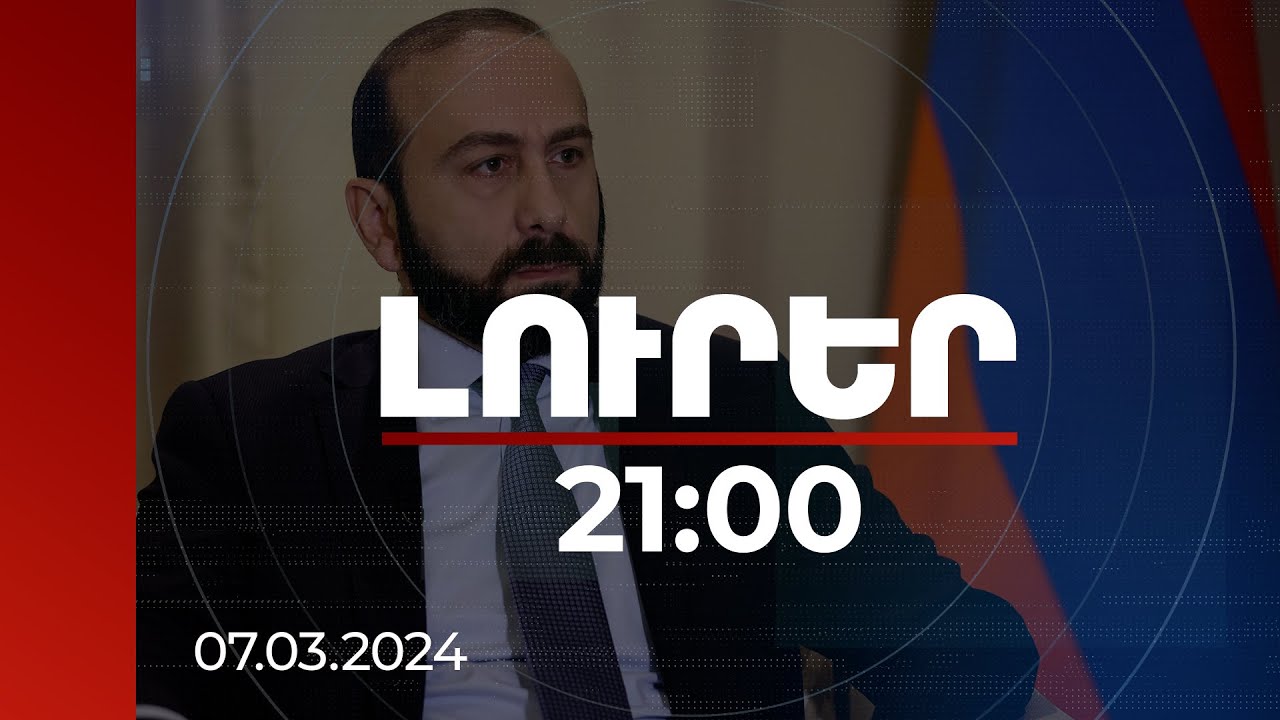 ԼՈՒՐԵՐ

21:00

07.03.2024